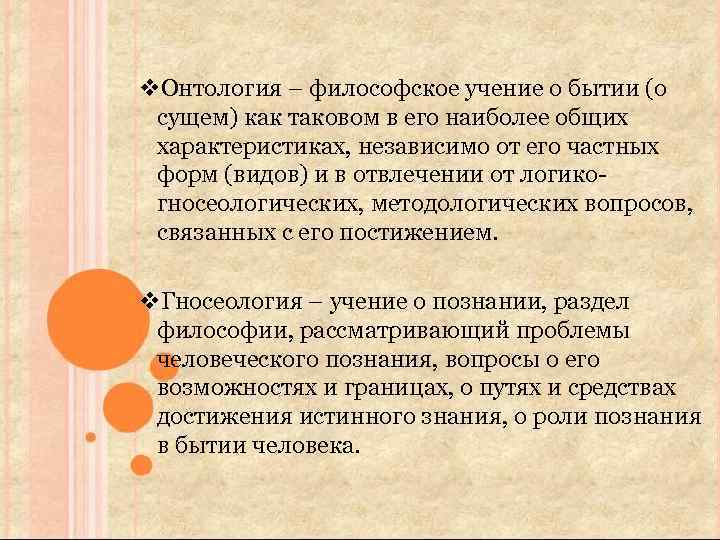 ❖Онтология – философское учение о бытии (о сущем) как таковом в его наиболее общих характеристиках, независимо от его частных форм (видов) и в отвлечении от логико-гносеологических, методологических вопросов, связанных с его постижением.

❖Гносеология – учение о познании, раздел философии, рассматривающий проблемы человеческого познания, вопросы о его возможностях и границах, о путях и средствах достижения истинного знания, о роли познания в бытии человека.